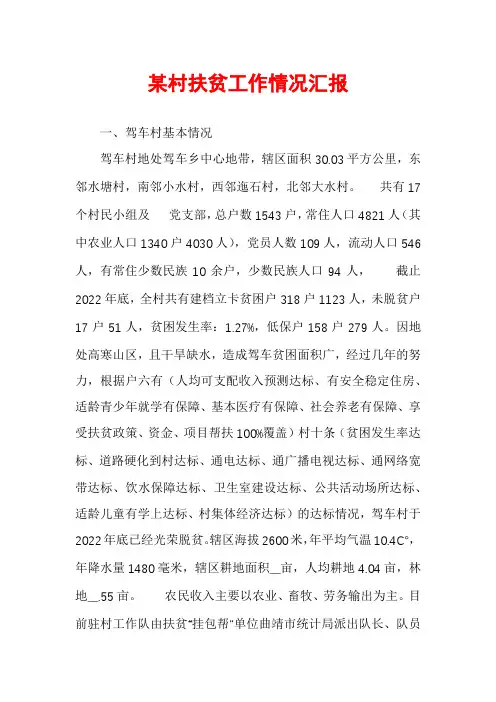 某村扶贫工作情况汇报

一、驾车村基本情况

驾车村地处驾车乡中心地带，辖区面积 30.03 平方公里，东邻水塘村，南邻小水村，西邻迤石村，北邻大水村。　共有 17 个村民小组及　党支部，总户数 1543 户，常住人口 4821 人（其中农业人口 1340 户 4030 人），党员人数 109 人，流动人口 546 人，有常住少数民族 10 余户，少数民族人口 94 人，　截止 2022 年底，全村共有建档立卡贫困户 318 户 1123 人，未脱贫户 17 户 51 人，贫困发生率：1.27%，低保户 158 户 279 人。因地处高寒山区，且干旱缺水，造成驾车贫困面积广，经过几年的努力，根据户六有（人均可支配收入预测达标、有安全稳定住房、适龄青少年就学有保障、基本医疗有保障、社会养老有保障、享受扶贫政策、资金、项目帮扶 100%覆盖）村十条（贫困发生率达标、道路硬化到村达标、通电达标、通广播电视达标、通网络宽带达标、饮水保障达标、卫生室建设达标、公共活动场所达标、适龄儿童有学上达标、村集体经济达标）的达标情况，驾车村于 2022 年底已经光荣脱贫。辖区海拔 2600 米，年平均气温 10.4C°，年降水量 1480 毫米，辖区耕地面积__亩，人均耕地 4.04 亩，林地__55 亩。　农民收入主要以农业、畜牧、劳务输出为主。目前驻村工作队由扶贫“挂包帮”单位曲靖市统计局派出队长、队员